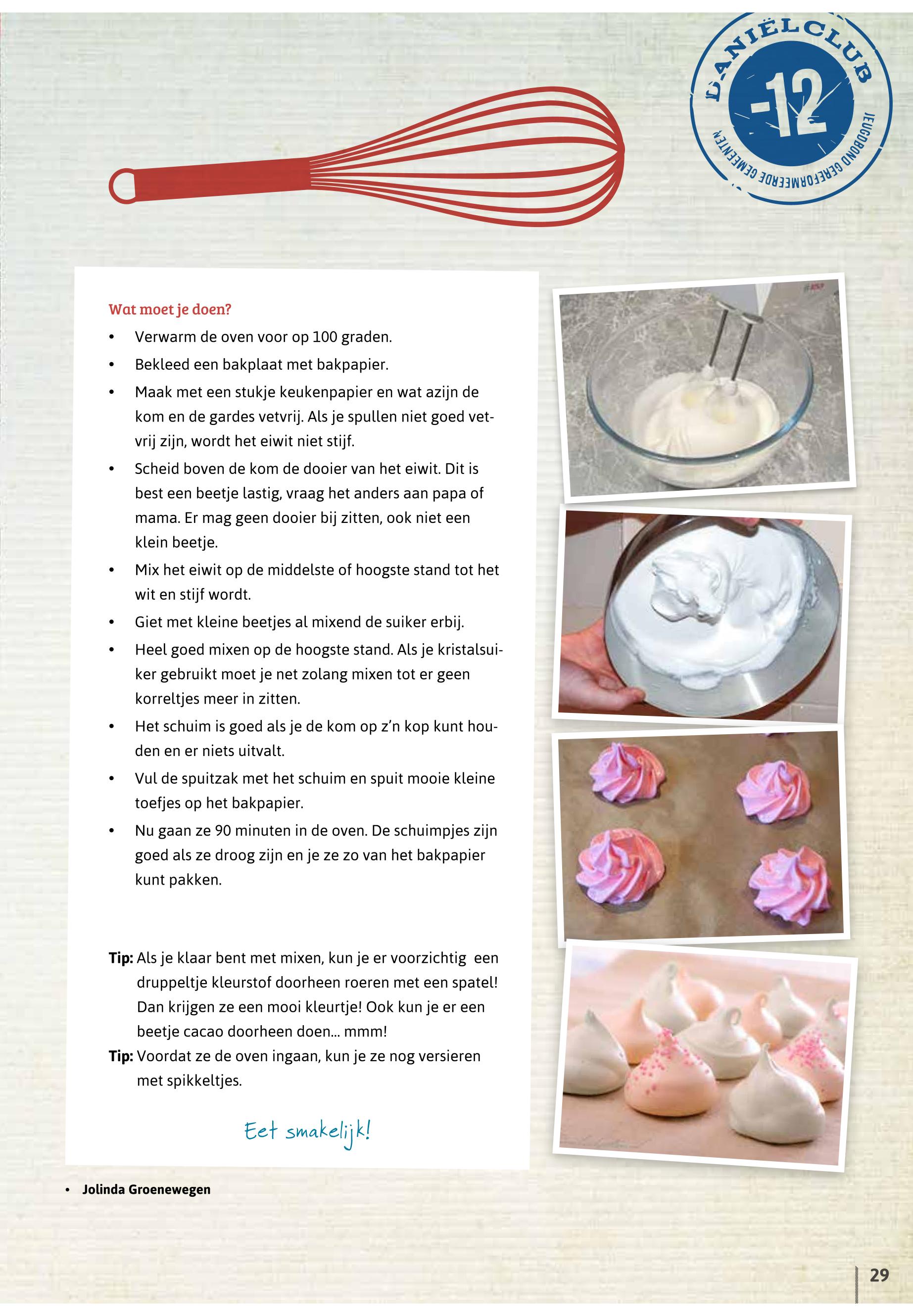 DANIËLCLUB
-12
JEUGDBOND GEREFORMEERDE GEMEENTEN

Wat moet je doen?

• Verwarm de oven voor op 100 graden.
• Bekleed een bakplaat met bakpapier.
• Maak met een stukje keukenpapier en wat azijn de kom en de gardes vetvrij. Als je spullen niet goed vetvrij zijn, wordt het eiwit niet stijf.
• Scheid boven de kom de dooier van het eiwit. Dit is best een beetje lastig, vraag het anders aan papa of mama. Er mag geen dooier bij zitten, ook niet een klein beetje.
• Mix het eiwit op de middelste of hoogste stand tot het wit en stijf wordt.
• Giet met kleine beetjes al mixend de suiker erbij.
• Heel goed mixen op de hoogste stand. Als je kristalsuiker gebruikt moet je net zolang mixen tot er geen korreltjes meer in zitten.
• Het schuim is goed als je de kom op z'n kop kunt houden en er niets uitvalt.
• Vul de spuitzak met het schuim en spuit mooie kleine toefjes op het bakpapier.
• Nu gaan ze 90 minuten in de oven. De schuimpjes zijn goed als ze droog zijn en je ze zo van het bakpapier kunt pakken.

Tip: Als je klaar bent met mixen, kun je er voorzichtig een druppeltje kleurstof doorheen roeren met een spatel! Dan krijgen ze een mooi kleurtje! Ook kun je er een beetje cacao doorheen doen... mmm!
Tip: Voordat ze de oven ingaan, kun je ze nog versieren met spikkeltjes.

Eet smakelijk!

• Jolinda Groenewegen

29